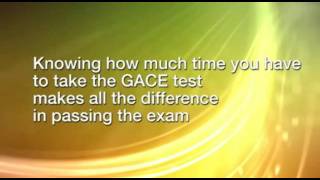 Knowing how much time you have to take the GACE test makes all the difference in passing the exam